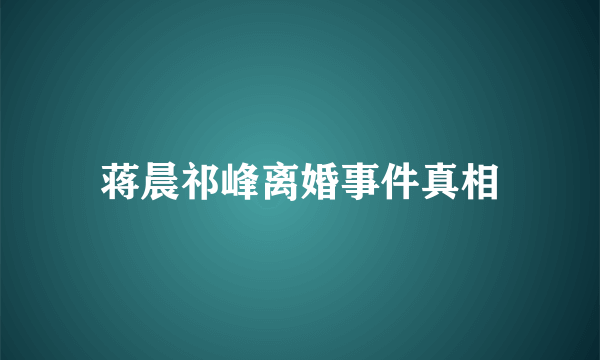 蒋晨祁峰离婚事件真相